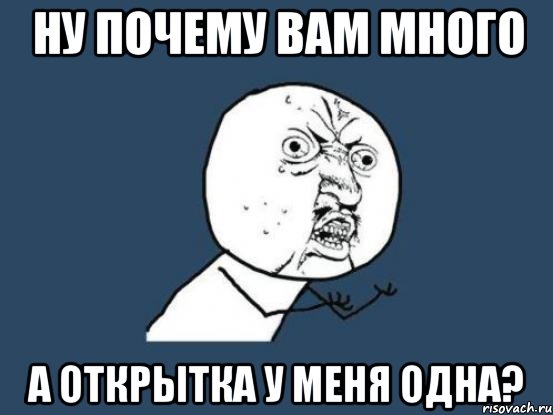 НУ ПОЧЕМУ ВАМ МНОГО

А ОТКРЫТКА У МЕНЯ ОДНА?

risovach.ru